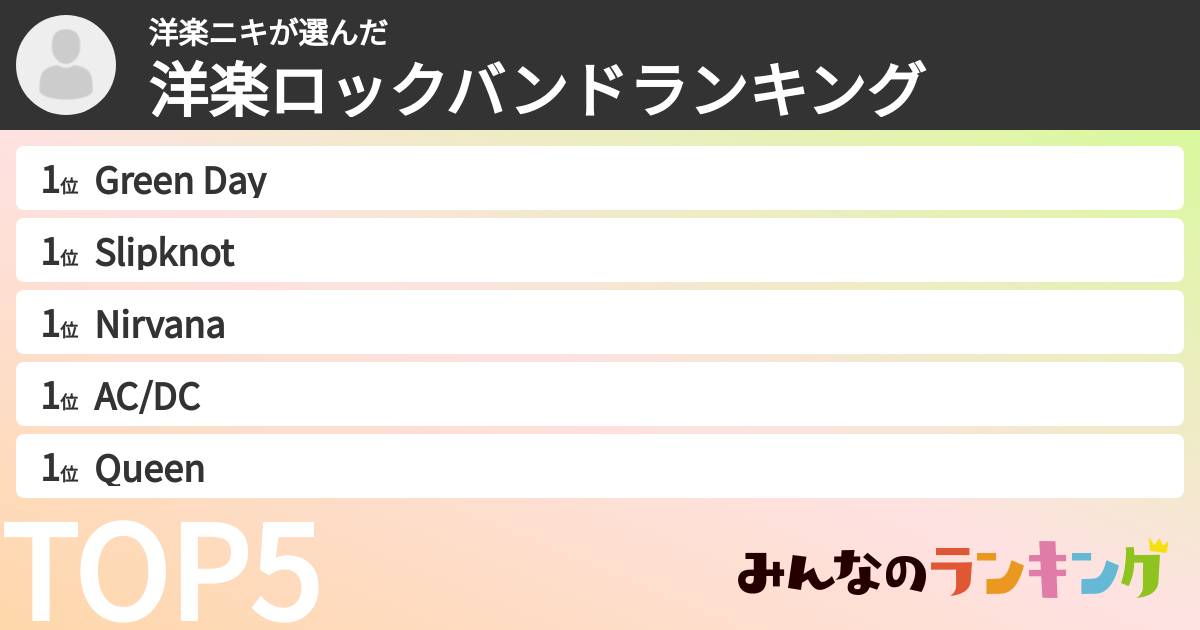 洋楽ニキが選んだ
洋楽ロックバンドランキング

1位 Green Day
1位 Slipknot
1位 Nirvana
1位 AC/DC
1位 Queen

TOP5

みんなのランキング